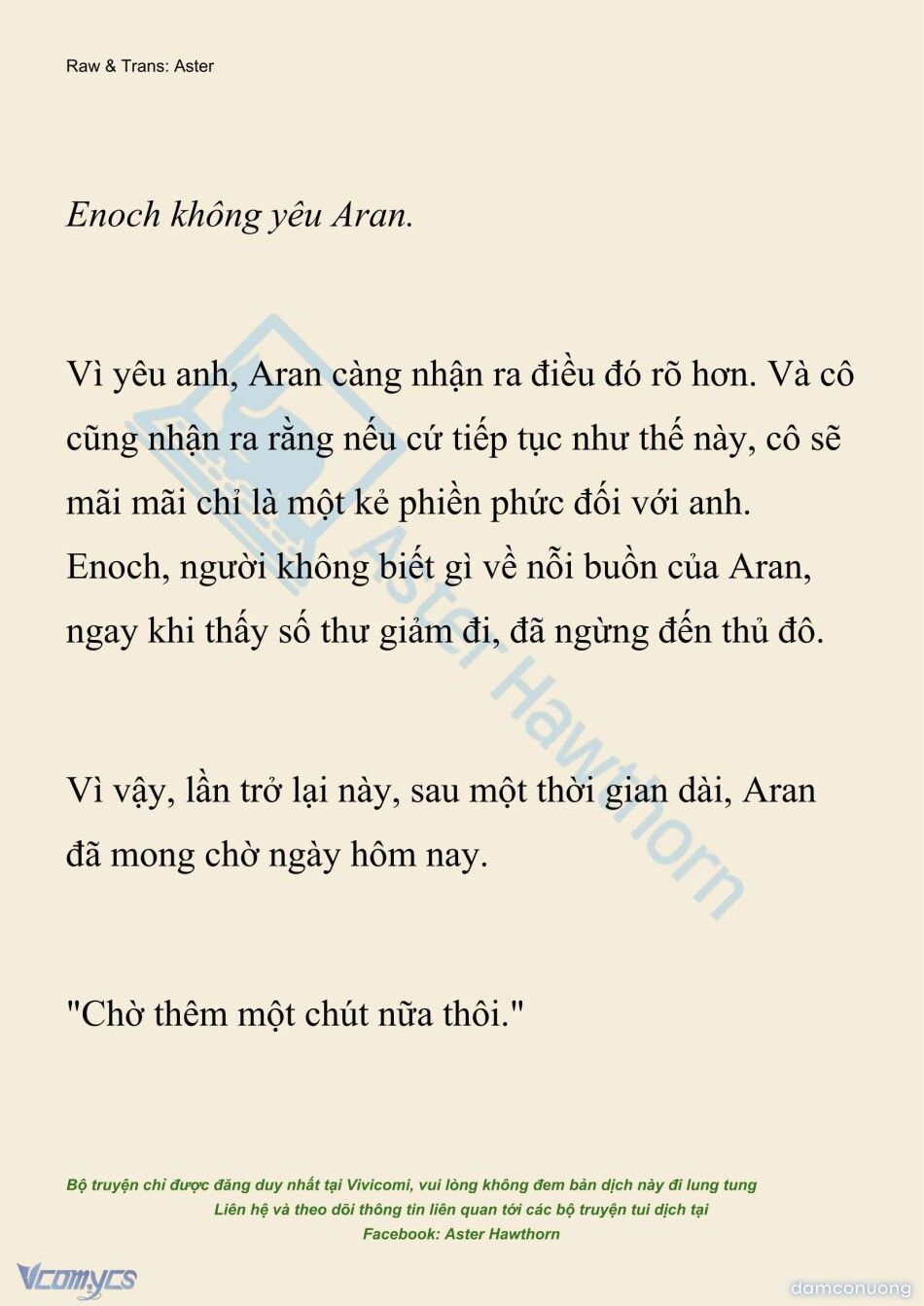 Raw & Trans: Aster

Enoch không yêu Aran.

Vì yêu anh, Aran càng nhận ra điều đó rõ hơn. Và cô cũng nhận ra rằng nếu cứ tiếp tục như thế này, cô sẽ mãi mãi chỉ là một kẻ phiền phức đối với anh. Enoch, người không biết gì về nỗi buồn của Aran, ngay khi thấy số thư giảm đi, đã ngừng đến thủ đô.

Vì vậy, lần trở lại này, sau một thời gian dài, Aran đã mong chờ ngày hôm nay.

"Chờ thêm một chút nữa thôi."

Aster Hawthorn

Bộ truyện chỉ được đăng duy nhất tại Vivicomi, vui lòng không đem bản dịch này đi lung tung
Liên hệ và theo dõi thông tin liên quan tới các bộ truyện tui dịch tại
Facebook: Aster Hawthorn

Vcomycs

damconuong